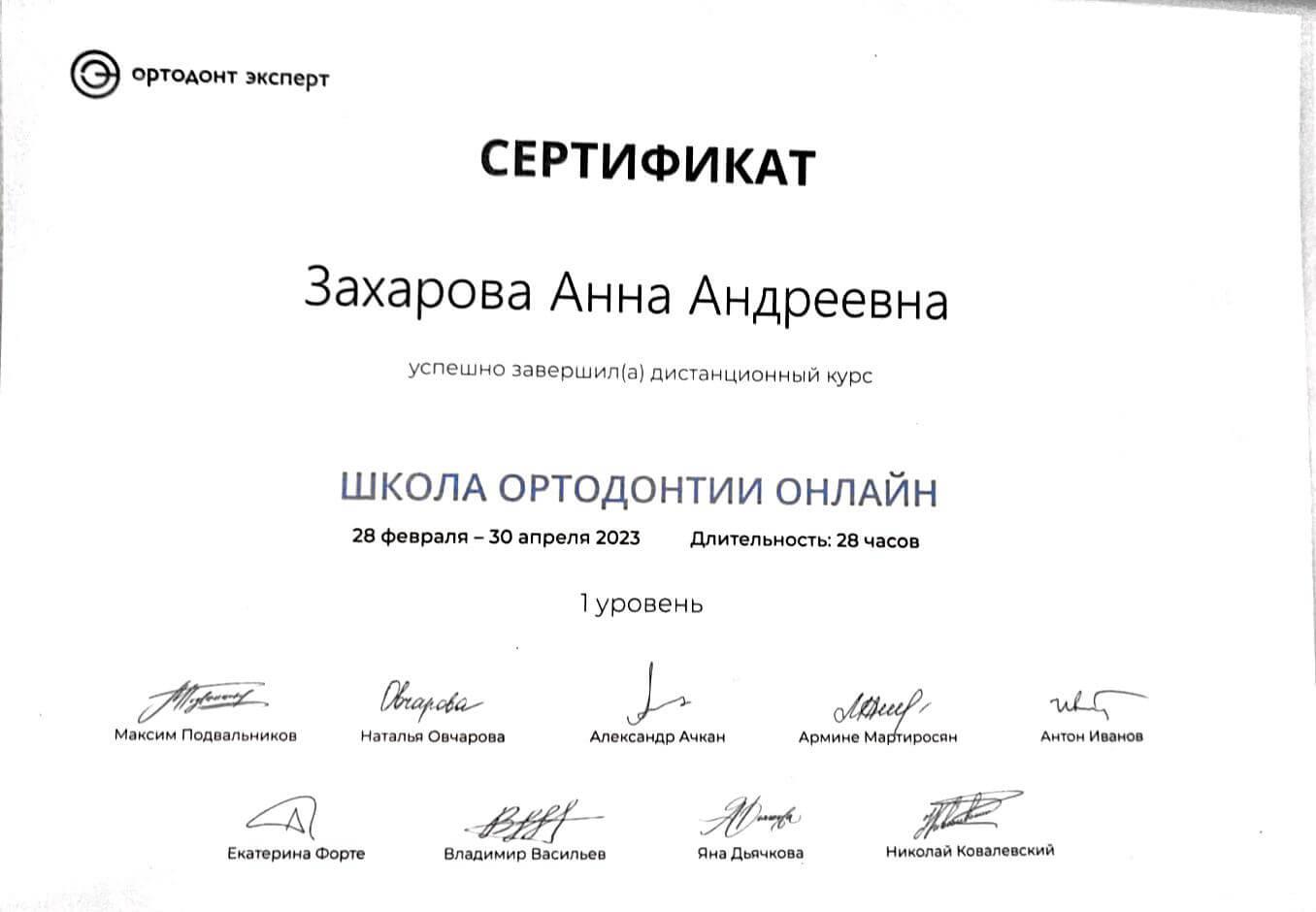 ортодонт эксперт

СЕРТИФИКАТ

Захарова Анна Андреевна

успешно завершил(а) дистанционный курс

ШКОЛА ОРТОДОНТИИ ОНЛАЙН

28 февраля – 30 апреля 2023 Длительность: 28 часов

1 уровень

Овчарова

Максим Подвальников Наталья Овчарова Александр Ачкан Армине Мартиросян Антон Иванов

Екатерина Форте Владимир Васильев Яна Дьячкова Николай Ковалевский